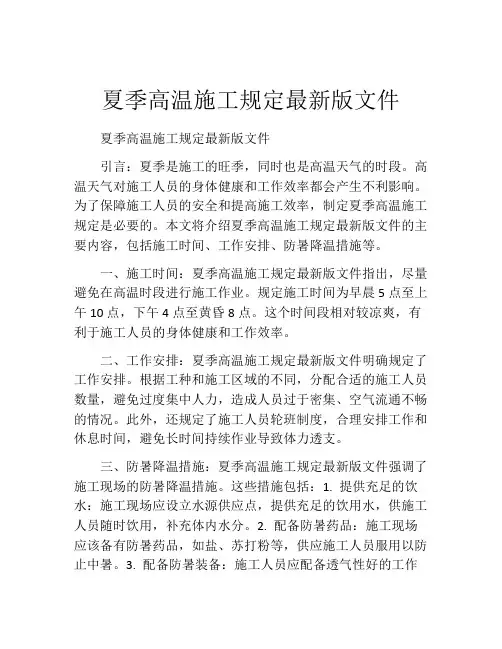 夏季高温施工规定最新版文件

夏季高温施工规定最新版文件

引言：夏季是施工的旺季，同时也是高温天气的时段。高温天气对施工人员的身体健康和工作效率都会产生不利影响。为了保障施工人员的安全和提高施工效率，制定夏季高温施工规定是必要的。本文将介绍夏季高温施工规定最新版文件的主要内容，包括施工时间、工作安排、防暑降温措施等。

一、施工时间：夏季高温施工规定最新版文件指出，尽量避免在高温时段进行施工作业。规定施工时间为早晨 5 点至上午 10 点，下午 4 点至黄昏 8 点。这个时间段相对较凉爽，有利于施工人员的身体健康和工作效率。

二、工作安排：夏季高温施工规定最新版文件明确规定了工作安排。根据工种和施工区域的不同，分配合适的施工人员数量，避免过度集中人力，造成人员过于密集、空气流通不畅的情况。此外，还规定了施工人员轮班制度，合理安排工作和休息时间，避免长时间持续作业导致体力透支。

三、防暑降温措施：夏季高温施工规定最新版文件强调了施工现场的防暑降温措施。这些措施包括：1. 提供充足的饮水：施工现场应设立水源供应点，提供充足的饮用水，供施工人员随时饮用，补充体内水分。2. 配备防暑药品：施工现场应该备有防暑药品，如盐、苏打粉等，供应施工人员服用以防止中暑。3. 配备防暑装备：施工人员应配备透气性好的工作